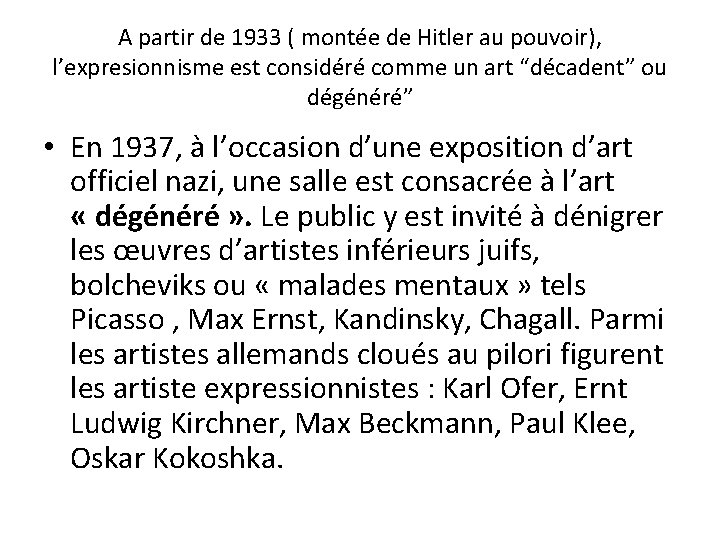 A partir de 1933 ( montée de Hitler au pouvoir), l'expresionnisme est considéré comme un art "décadent" ou dégénéré"

• En 1937, à l'occasion d'une exposition d'art officiel nazi, une salle est consacrée à l'art « dégénéré ». Le public y est invité à dénigrer les œuvres d'artistes inférieurs juifs, bolcheviks ou « malades mentaux » tels Picasso , Max Ernst, Kandinsky, Chagall. Parmi les artistes allemands cloués au pilori figurent les artiste expressionnistes : Karl Ofer, Ernt Ludwig Kirchner, Max Beckmann, Paul Klee, Oskar Kokoshka.